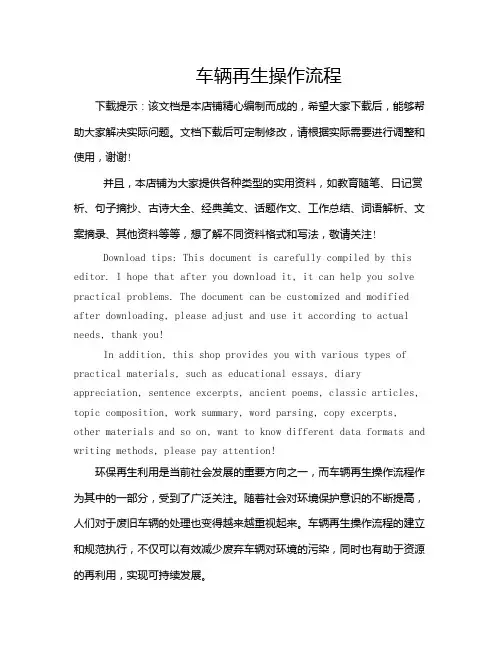 车辆再生操作流程

下载提示：该文档是本店铺精心编制而成的，希望大家下载后，能够帮助大家解决实际问题。文档下载后可定制修改，请根据实际需要进行调整和使用，谢谢！

并且，本店铺为大家提供各种类型的实用资料，如教育随笔、日记赏析、句子摘抄、古诗大全、经典美文、话题作文、工作总结、词语解析、文案摘录、其他资料等等，想了解不同资料格式和写法，敬请关注！

Download tips: This document is carefully compiled by this editor. I hope that after you download it, it can help you solve practical problems. The document can be customized and modified after downloading, please adjust and use it according to actual needs, thank you!

In addition, this shop provides you with various types of practical materials, such as educational essays, diary appreciation, sentence excerpts, ancient poems, classic articles, topic composition, work summary, word parsing, copy excerpts, other materials and so on, want to know different data formats and writing methods, please pay attention!

环保再生利用是当前社会发展的重要方向之一，而车辆再生操作流程作为其中的一部分，受到了广泛关注。随着社会对环境保护意识的不断提高，人们对于废旧车辆的处理也变得越来越重视起来。车辆再生操作流程的建立和规范执行，不仅可以有效减少废弃车辆对环境的污染，同时也有助于资源的再利用，实现可持续发展。